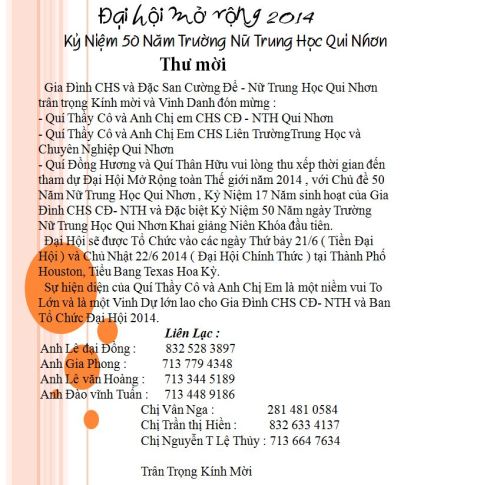 Đại hội mở rộng 2014
Kỷ Niệm 50 Năm Trường Nữ Trung Học Qui Nhơn
Thư mời

Gia Đình CHS và Đặc San Cường Để - Nữ Trung Học Qui Nhơn trân trọng Kính mời và Vinh Danh đón mừng :
- Quí Thầy Cô và Anh Chị em CHS CĐ - NTH Qui Nhơn
- Quí Thầy Cô và Anh Chị Em CHS Liên TrườngTrung Học và Chuyên Nghiệp Qui Nhơn
- Quí Đồng Hương và Quí Thân Hữu vui lòng thu xếp thời gian đến tham dự Đại Hội Mở Rộng toàn Thế giới năm 2014 , với Chủ đề 50 Năm Nữ Trung Học Qui Nhơn , Kỷ Niệm 17 Năm sinh hoạt của Gia Đình CHS CĐ- NTH và Đặc biệt Kỷ Niệm 50 Năm ngày Trường Nữ Trung Học Qui Nhơn Khai giảng Niên Khóa đầu tiên.

Đại Hội sẽ được Tổ Chức vào các ngày Thứ bảy 21/6 ( Tiền Đại Hội ) và Chủ Nhật 22/6 2014 ( Đại Hội Chính Thức ) tại Thành Phố Houston, Tiểu Bang Texas Hoa Kỳ.

Sự hiện diện của Quí Thầy Cô và Anh Chị Em là một niềm vui To Lớn và là một Vinh Dự lớn lao cho Gia Đình CHS CĐ- NTH và Ban Tổ Chức Đại Hội 2014.

Liên Lạc :
Anh Lê đại Đồng : 832 528 3897
Anh Gia Phong : 713 779 4348
Anh Lê văn Hoàng : 713 344 5189
Anh Đào vĩnh Tuấn : 713 448 9186
Chị Vân Nga : 281 481 0584
Chị Trần thị Hiền : 832 633 4137
Chị Nguyễn T Lệ Thủy : 713 664 7634

Trân Trọng Kính Mời